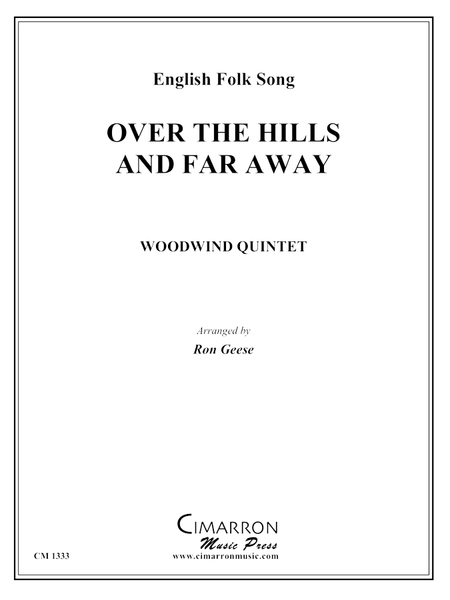 English Folk Song

OVER THE HILLS
AND FAR AWAY

WOODWIND QUINTET

Arranged by
Ron Geese

CIMARRON
Music Press
www.cimarronmusic.com

CM 1333